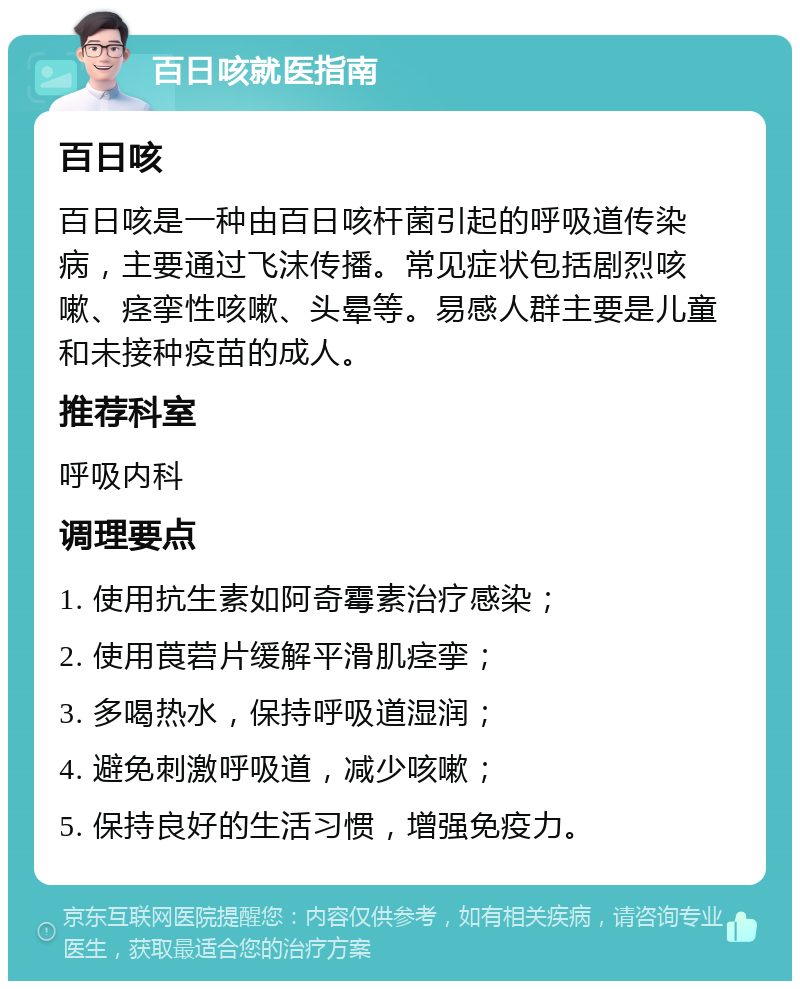 百日咳就医指南

百日咳

百日咳是一种由百日咳杆菌引起的呼吸道传染病，主要通过飞沫传播。常见症状包括剧烈咳嗽、痉挛性咳嗽、头晕等。易感人群主要是儿童和未接种疫苗的成人。

推荐科室

呼吸内科

调理要点

1. 使用抗生素如阿奇霉素治疗感染；

2. 使用莨菪片缓解平滑肌痉挛；

3. 多喝热水，保持呼吸道湿润；

4. 避免刺激呼吸道，减少咳嗽；

5. 保持良好的生活习惯，增强免疫力。

京东互联网医院提醒您：内容仅供参考，如有相关疾病，请咨询专业医生，获取最适合您的治疗方案